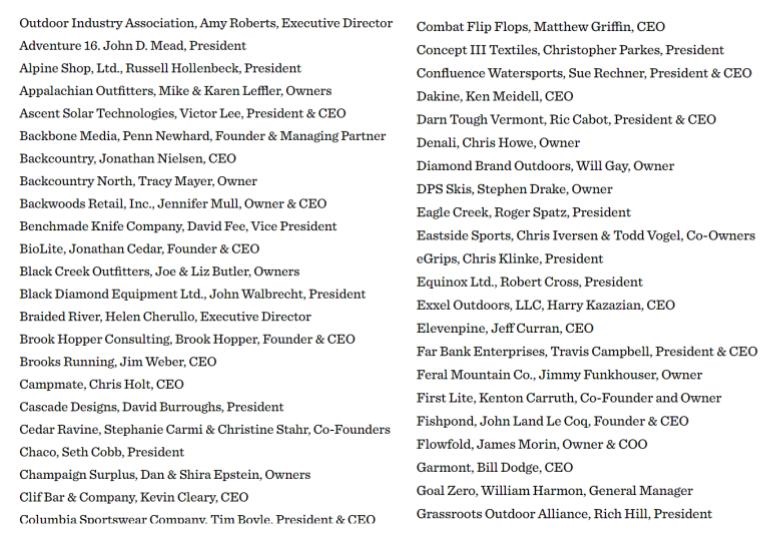 Outdoor Industry Association, Amy Roberts, Executive Director
Adventure 16. John D. Mead, President
Alpine Shop, Ltd., Russell Hollenbeck, President
Appalachian Outfitters, Mike & Karen Leffler, Owners
Ascent Solar Technologies, Victor Lee, President & CEO
Backbone Media, Penn Newhard, Founder & Managing Partner
Backcountry, Jonathan Nielsen, CEO
Backcountry North, Tracy Mayer, Owner
Backwoods Retail, Inc., Jennifer Mull, Owner & CEO
Benchmade Knife Company, David Fee, Vice President
BioLite, Jonathan Cedar, Founder & CEO
Black Creek Outfitters, Joe & Liz Butler, Owners
Black Diamond Equipment Ltd., John Walbrecht, President
Braided River, Helen Cherullo, Executive Director
Brook Hopper Consulting, Brook Hopper, Founder & CEO
Brooks Running, Jim Weber, CEO
Campmate, Chris Holt, CEO
Cascade Designs, David Burroughs, President
Cedar Ravine, Stephanie Carmi & Christine Stahr, Co-Founders
Chaco, Seth Cobb, President
Champaign Surplus, Dan & Shira Epstein, Owners
Clif Bar & Company, Kevin Cleary, CEO
Columbia Sportswear Company, Tim Boyle, President & CEO

Combat Flip Flops, Matthew Griffin, CEO
Concept III Textiles, Christopher Parkes, President
Confluence Watersports, Sue Rechner, President & CEO
Dakine, Ken Meidell, CEO
Darn Tough Vermont, Ric Cabot, President & CEO
Denali, Chris Howe, Owner
Diamond Brand Outdoors, Will Gay, Owner
DPS Skis, Stephen Drake, Owner
Eagle Creek, Roger Spatz, President
Eastside Sports, Chris Iversen & Todd Vogel, Co-Owners
eGrips, Chris Klinke, President
Equinox Ltd., Robert Cross, President
Exxel Outdoors, LLC, Harry Kazazian, CEO
Elevenpine, Jeff Curran, CEO
Far Bank Enterprises, Travis Campbell, President & CEO
Feral Mountain Co., Jimmy Funkhouser, Owner
First Lite, Kenton Carruth, Co-Founder and Owner
Fishpond, John Land Le Coq, Founder & CEO
Flowfold, James Morin, Owner & COO
Garmont, Bill Dodge, CEO
Goal Zero, William Harmon, General Manager
Grassroots Outdoor Alliance, Rich Hill, President